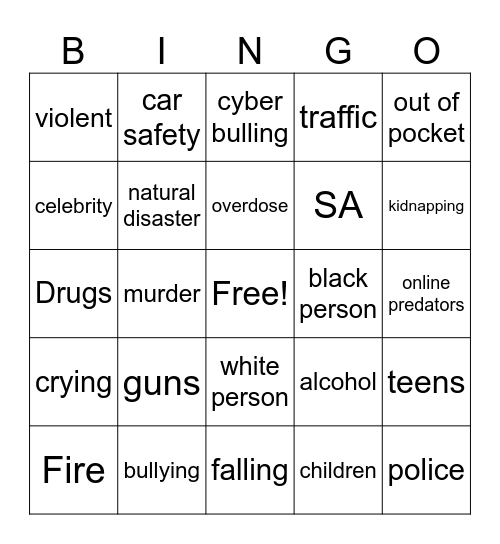 | B | I | N | G | O |
|---|---|---|---|---|
| violent | car safety | cyber bulling | traffic | out of pocket |
| celebrity | natural disaster | overdose | SA | kidnapping |
| Drugs | murder | Free! | black person | online predators |
| crying | guns | white person | alcohol | teens |
| Fire | bullying | falling | children | police |